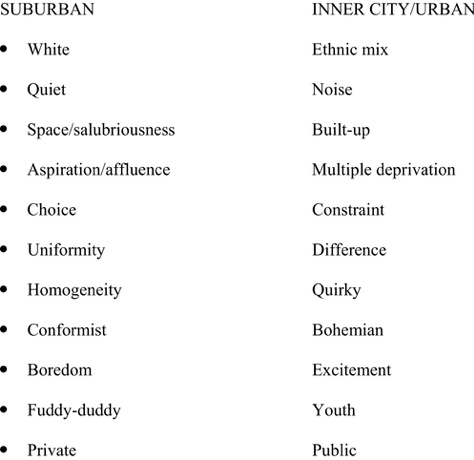 | SUBURBAN | INNER CITY/URBAN |
|---|---|
| • White | Ethnic mix |
| • Quiet | Noise |
| • Space/salubriousness | Built-up |
| • Aspiration/affluence | Multiple deprivation |
| • Choice | Constraint |
| • Uniformity | Difference |
| • Homogeneity | Quirky |
| • Conformist | Bohemian |
| • Boredom | Excitement |
| • Fuddy-duddy | Youth |
| • Private | Public |